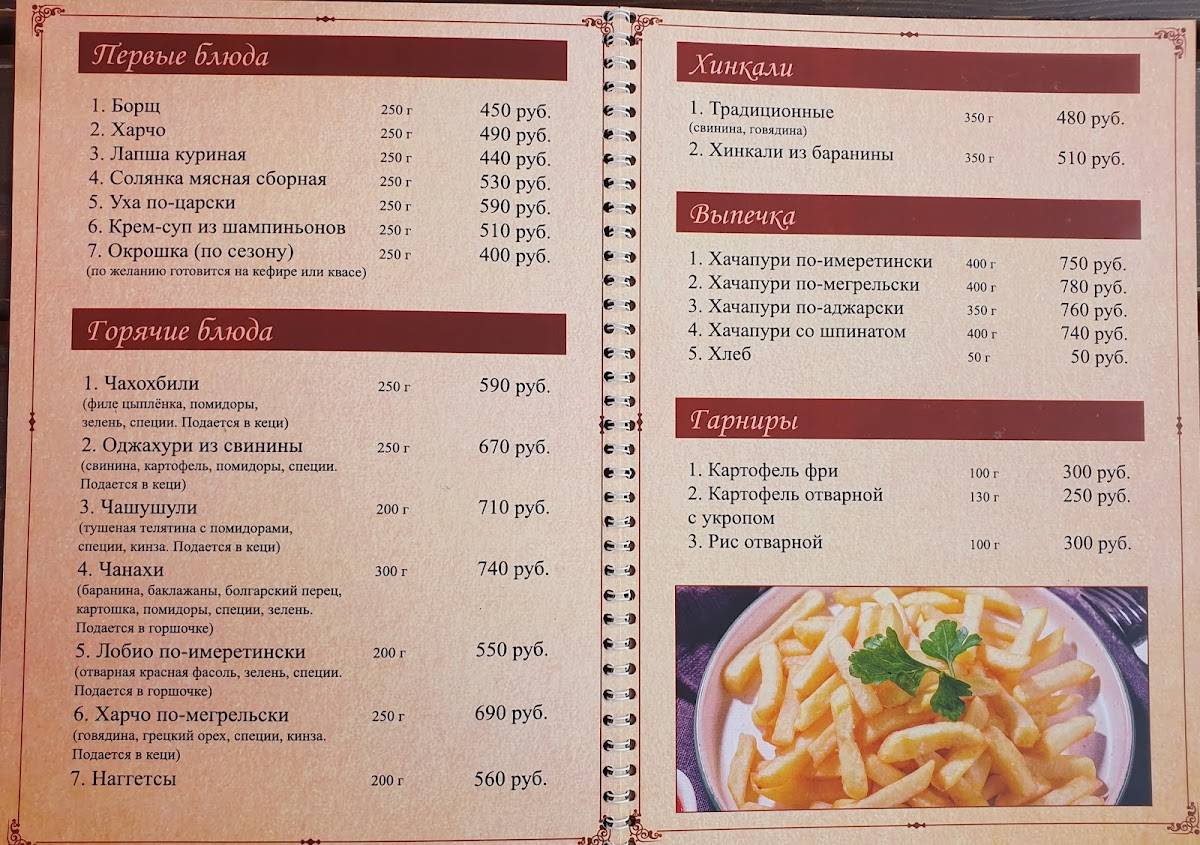 Первые блюда

1. Борщ 250 г 450 руб.
2. Харчо 250 г 490 руб.
3. Лапша куриная 250 г 440 руб.
4. Солянка мясная сборная 250 г 530 руб.
5. Уха по-царски 250 г 590 руб.
6. Крем-суп из шампиньонов 250 г 510 руб.
7. Окрошка (по сезону) 250 г 400 руб.
(по желанию готовится на кефире или квасе)

Горячие блюда

1. Чахохбили 250 г 590 руб.
(филе цыплёнка, помидоры, зелень, специи. Подается в кеци)
2. Оджахури из свинины 250 г 670 руб.
(свинина, картофель, помидоры, специи. Подается в кеци)
3. Чашушули 200 г 710 руб.
(тушеная телятина с помидорами, специи, кинза. Подается в кеци)
4. Чанахи 300 г 740 руб.
(баранина, баклажаны, болгарский перец, картошка, помидоры, специи, зелень. Подается в горшочке)
5. Лобио по-имеретински 200 г 550 руб.
(отварная красная фасоль, зелень, специи. Подается в горшочке)
6. Харчо по-мегрельски 250 г 690 руб.
(говядина, грецкий орех, специи, кинза. Подается в кеци)
7. Наггетсы 200 г 560 руб.

Хинкали

1. Традиционные 350 г 480 руб.
(свинина, говядина)
2. Хинкали из баранины 350 г 510 руб.

Выпечка

1. Хачапури по-имеретински 400 г 750 руб.
2. Хачапури по-мегрельски 400 г 780 руб.
3. Хачапури по-аджарски 350 г 760 руб.
4. Хачапури со шпинатом 400 г 740 руб.
5. Хлеб 50 г 50 руб.

Гарниры

1. Картофель фри 100 г 300 руб.
2. Картофель отварной с укропом 130 г 250 руб.
3. Рис отварной 100 г 300 руб.